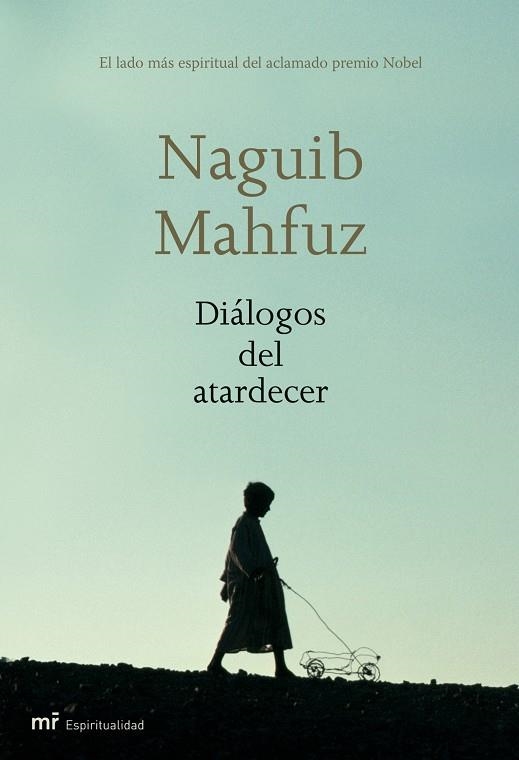 El lado más espiritual del aclamado premio Nobel

Naguib Mahfuz

Diálogos del atardecer

mr Espiritualidad